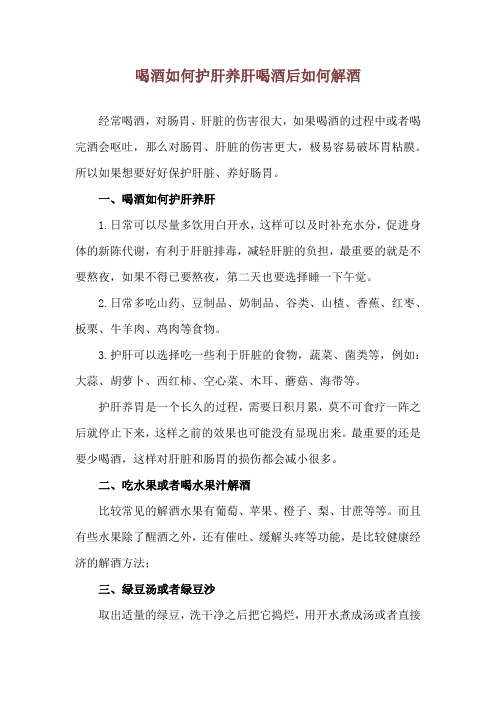 喝酒如何护肝养肝喝酒后如何解酒

经常喝酒，对肠胃、肝脏的伤害很大，如果喝酒的过程中或者喝完酒会呕吐，那么对肠胃、肝脏的伤害更大，极易容易破坏胃粘膜。所以如果想要好好保护肝脏、养好肠胃。

一、喝酒如何护肝养肝

1.日常可以尽量多饮用白开水，这样可以及时补充水分，促进身体的新陈代谢，有利于肝脏排毒，减轻肝脏的负担，最重要的就是不要熬夜，如果不得已要熬夜，第二天也要选择睡一下午觉。

2.日常多吃山药、豆制品、奶制品、谷类、山楂、香蕉、红枣、板栗、牛羊肉、鸡肉等食物。

3.护肝可以选择吃一些利于肝脏的食物，蔬菜、菌类等，例如：大蒜、胡萝卜、西红柿、空心菜、木耳、蘑菇、海带等。

护肝养胃是一个长久的过程，需要日积月累，莫不可食疗一阵之后就停止下来，这样之前的效果也可能没有显现出来。最重要的还是要少喝酒，这样对肝脏和肠胃的损伤都会减小很多。

二、吃水果或者喝水果汁解酒

比较常见的解酒水果有葡萄、苹果、橙子、梨、甘蔗等等。而且有些水果除了醒酒之外，还有催吐、缓解头疼等功能，是比较健康经济的解酒方法；

三、绿豆汤或者绿豆沙

取出适量的绿豆，洗干净之后把它捣烂，用开水煮成汤或者直接